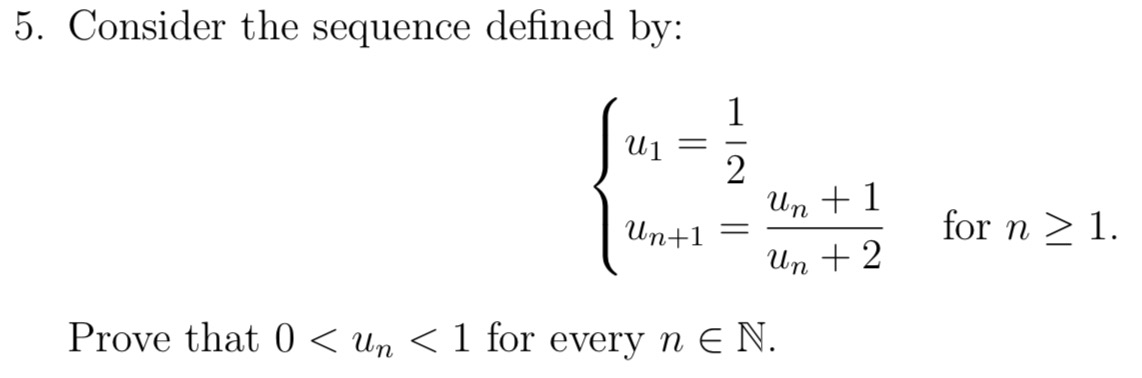 5. Consider the sequence defined by:

$$\begin{cases} u_1 = \frac{1}{2} \\ u_{n+1} = \frac{u_n + 1}{u_n + 2} \quad \text{for } n \geq 1. \end{cases}$$

Prove that $0 < u_n < 1$ for every $n \in \mathbb{N}$.